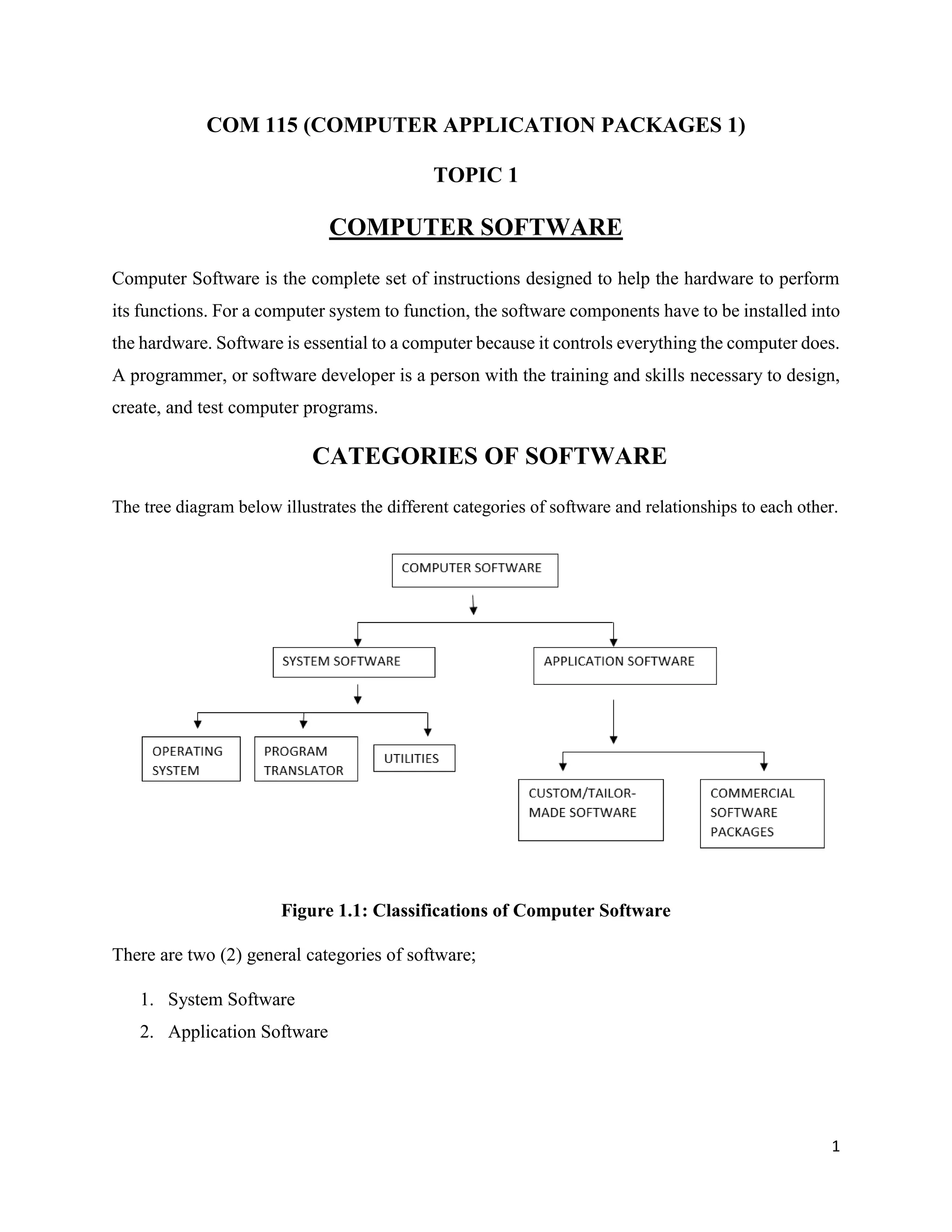 COM 115 (COMPUTER APPLICATION PACKAGES 1)

TOPIC 1

COMPUTER SOFTWARE

Computer Software is the complete set of instructions designed to help the hardware to perform its functions. For a computer system to function, the software components have to be installed into the hardware. Software is essential to a computer because it controls everything the computer does. A programmer, or software developer is a person with the training and skills necessary to design, create, and test computer programs.

CATEGORIES OF SOFTWARE

The tree diagram below illustrates the different categories of software and relationships to each other.

COMPUTER SOFTWARE

SYSTEM SOFTWARE

APPLICATION SOFTWARE

OPERATING SYSTEM

PROGRAM TRANSLATOR

UTILITIES

CUSTOM/TAILOR-MADE SOFTWARE

COMMERCIAL SOFTWARE PACKAGES

Figure 1.1: Classifications of Computer Software

There are two (2) general categories of software;

1. System Software
2. Application Software

1